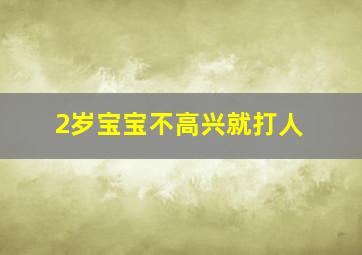 2岁宝宝不高兴就打人